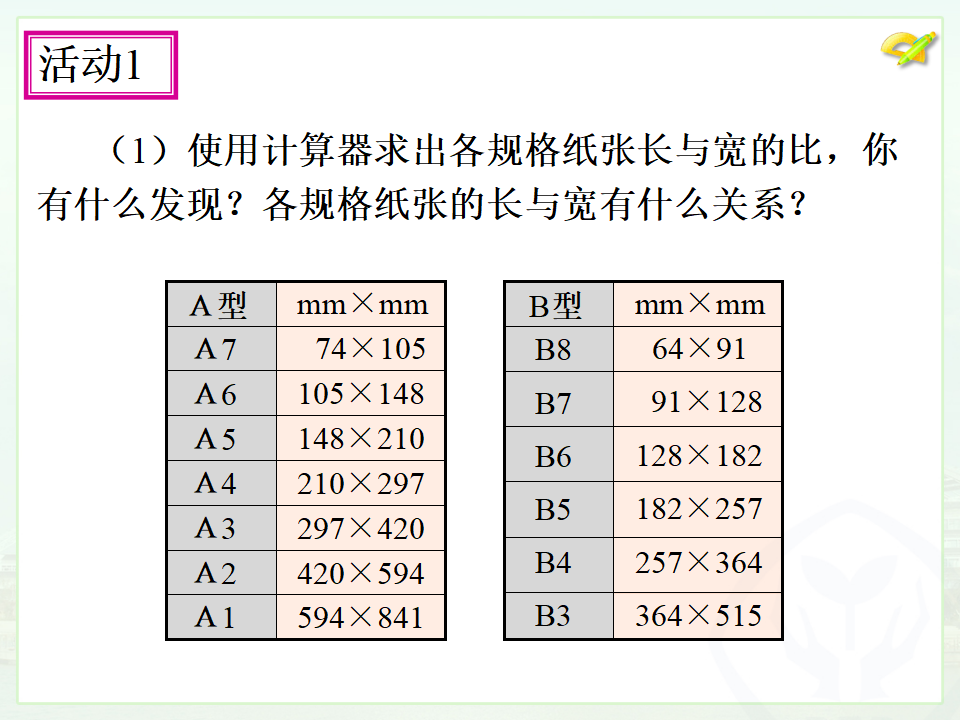 活动1

（1）使用计算器求出各规格纸张长与宽的比，你有什么发现？各规格纸张的长与宽有什么关系？

| A型 | mm×mm |
|---|---|
| A7 | 74×105 |
| A6 | 105×148 |
| A5 | 148×210 |
| A4 | 210×297 |
| A3 | 297×420 |
| A2 | 420×594 |
| A1 | 594×841 |

| B型 | mm×mm |
|---|---|
| B8 | 64×91 |
| B7 | 91×128 |
| B6 | 128×182 |
| B5 | 182×257 |
| B4 | 257×364 |
| B3 | 364×515 |